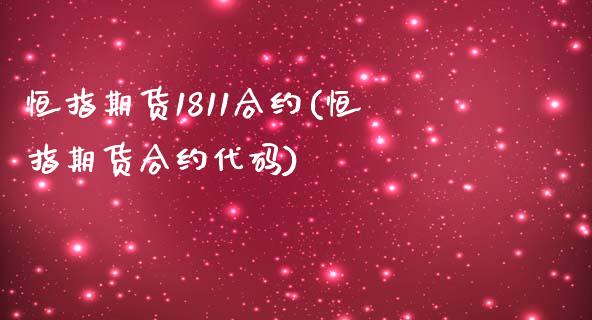 恒指期货1811合约(恒指期货合约代码)